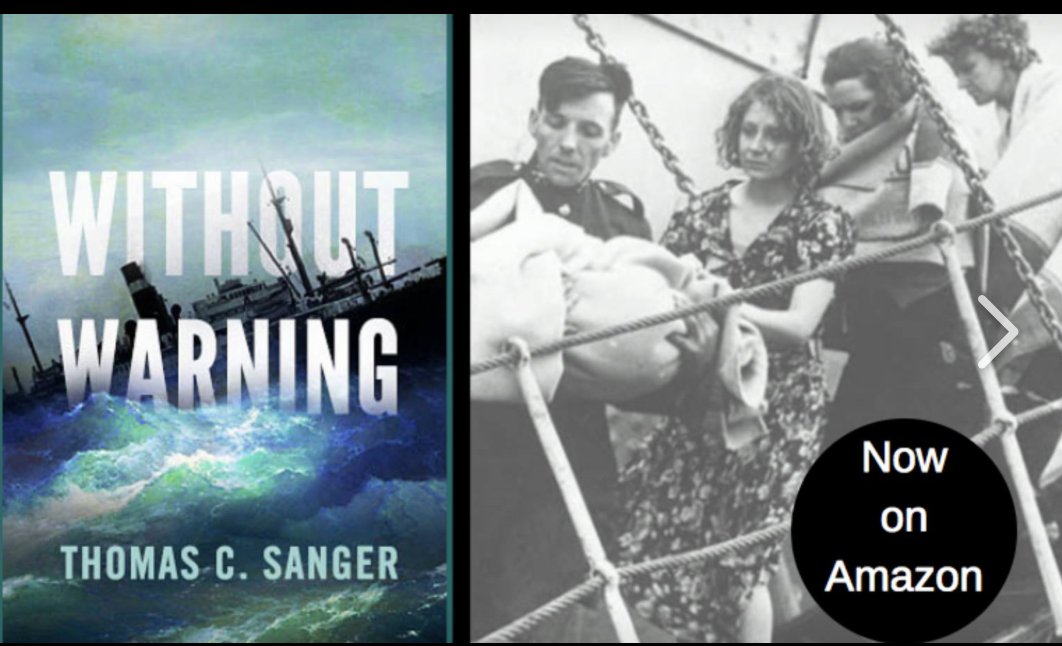 WITHOUT WARNING

THOMAS C. SANGER

Now on Amazon